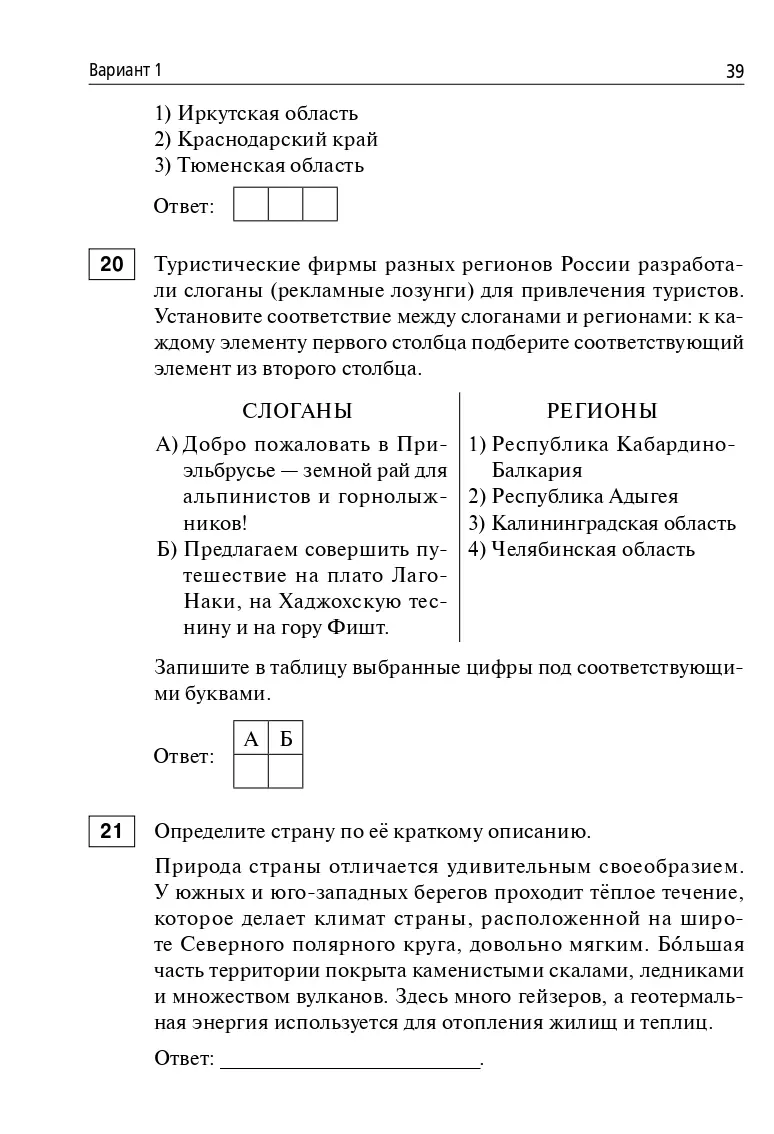 Вариант 1

39

1) Иркутская область
2) Краснодарский край
3) Тюменская область

Ответ:

20

Туристические фирмы разных регионов России разработали слоганы (рекламные лозунги) для привлечения туристов. Установите соответствие между слоганами и регионами: к каждому элементу первого столбца подберите соответствующий элемент из второго столбца.

СЛОГАНЫ

А) Добро пожаловать в Приэльбрусье — земной рай для альпинистов и горнолыжников!
Б) Предлагаем совершить путешествие на плато Лаго-Наки, на Хаджохскую теснину и на гору Фишт.

РЕГИОНЫ

1) Республика Кабардино-Балкария
2) Республика Адыгея
3) Калининградская область
4) Челябинская область

Запишите в таблицу выбранные цифры под соответствующими буквами.

Ответ:

| А | Б |
|---|---|
|   |   |

21

Определите страну по её краткому описанию.

Природа страны отличается удивительным своеобразием. У южных и юго-западных берегов проходит тёплое течение, которое делает климат страны, расположенной на широте Северного полярного круга, довольно мягким. Бо́льшая часть территории покрыта каменистыми скалами, ледниками и множеством вулканов. Здесь много гейзеров, а геотермальная энергия используется для отопления жилищ и теплиц.

Ответ: ________________________.